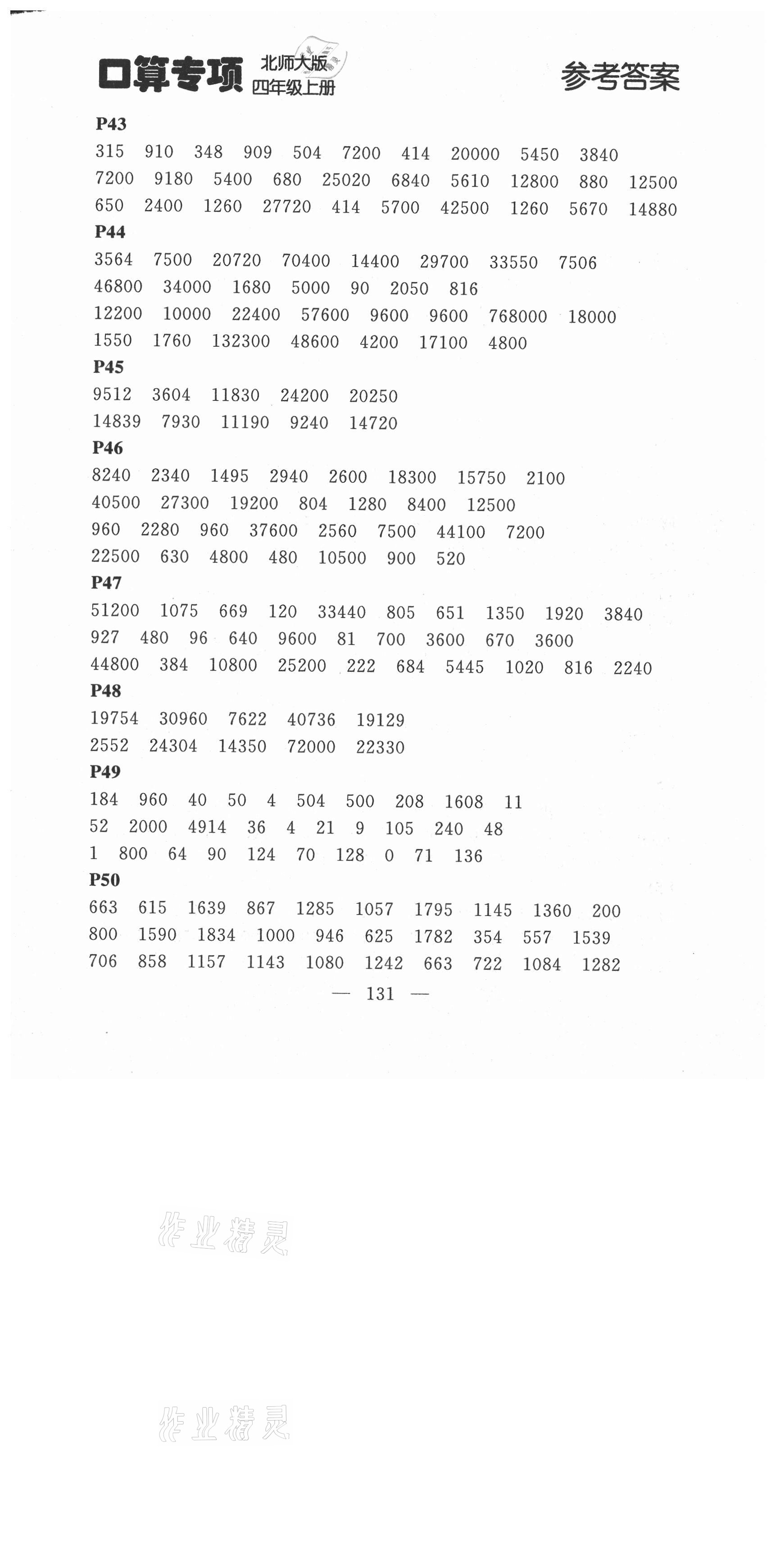 口算专项 北师大版 四年级上册 参考答案

P43
315 910 348 909 504 7200 414 20000 5450 3840
7200 9180 5400 680 25020 6840 5610 12800 880 12500
650 2400 1260 27720 414 5700 42500 1260 5670 14880

P44
3564 7500 20720 70400 14400 29700 33550 7506
46800 34000 1680 5000 90 2050 816
12200 10000 22400 57600 9600 9600 768000 18000
1550 1760 132300 48600 4200 17100 4800

P45
9512 3604 11830 24200 20250
14839 7930 11190 9240 14720

P46
8240 2340 1495 2940 2600 18300 15750 2100
40500 27300 19200 804 1280 8400 12500
960 2280 960 37600 2560 7500 44100 7200
22500 630 4800 480 10500 900 520

P47
51200 1075 669 120 33440 805 651 1350 1920 3840
927 480 96 640 9600 81 700 3600 670 3600
44800 384 10800 25200 222 684 5445 1020 816 2240

P48
19754 30960 7622 40736 19129
2552 24304 14350 72000 22330

P49
184 960 40 50 4 504 500 208 1608 11
52 2000 4914 36 4 21 9 105 240 48
1 800 64 90 124 70 128 0 71 136

P50
663 615 1639 867 1285 1057 1795 1145 1360 200
800 1590 1834 1000 946 625 1782 354 557 1539
706 858 1157 1143 1080 1242 663 722 1084 1282

— 131 —

作业精灵

作业精灵